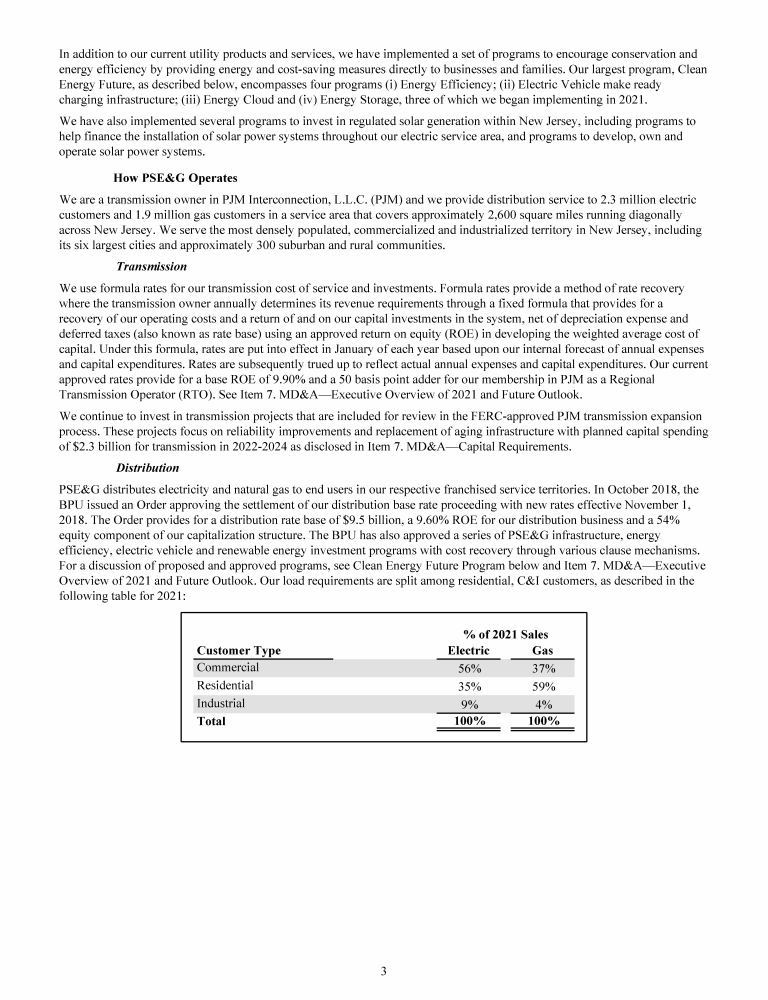 In addition to our current utility products and services, we have implemented a set of programs to encourage conservation and energy efficiency by providing energy and cost-saving measures directly to businesses and families. Our largest program, Clean Energy Future, as described below, encompasses four programs (i) Energy Efficiency; (ii) Electric Vehicle make ready charging infrastructure; (iii) Energy Cloud and (iv) Energy Storage, three of which we began implementing in 2021.

We have also implemented several programs to invest in regulated solar generation within New Jersey, including programs to help finance the installation of solar power systems throughout our electric service area, and programs to develop, own and operate solar power systems.

How PSE&G Operates

We are a transmission owner in PJM Interconnection, L.L.C. (PJM) and we provide distribution service to 2.3 million electric customers and 1.9 million gas customers in a service area that covers approximately 2,600 square miles running diagonally across New Jersey. We serve the most densely populated, commercialized and industrialized territory in New Jersey, including its six largest cities and approximately 300 suburban and rural communities.

Transmission

We use formula rates for our transmission cost of service and investments. Formula rates provide a method of rate recovery where the transmission owner annually determines its revenue requirements through a fixed formula that provides for a recovery of our operating costs and a return of and on our capital investments in the system, net of depreciation expense and deferred taxes (also known as rate base) using an approved return on equity (ROE) in developing the weighted average cost of capital. Under this formula, rates are put into effect in January of each year based upon our internal forecast of annual expenses and capital expenditures. Rates are subsequently trued up to reflect actual annual expenses and capital expenditures. Our current approved rates provide for a base ROE of 9.90% and a 50 basis point adder for our membership in PJM as a Regional Transmission Operator (RTO). See Item 7. MD&A—Executive Overview of 2021 and Future Outlook.

We continue to invest in transmission projects that are included for review in the FERC-approved PJM transmission expansion process. These projects focus on reliability improvements and replacement of aging infrastructure with planned capital spending of $2.3 billion for transmission in 2022-2024 as disclosed in Item 7. MD&A—Capital Requirements.

Distribution

PSE&G distributes electricity and natural gas to end users in our respective franchised service territories. In October 2018, the BPU issued an Order approving the settlement of our distribution base rate proceeding with new rates effective November 1, 2018. The Order provides for a distribution rate base of $9.5 billion, a 9.60% ROE for our distribution business and a 54% equity component of our capitalization structure. The BPU has also approved a series of PSE&G infrastructure, energy efficiency, electric vehicle and renewable energy investment programs with cost recovery through various clause mechanisms. For a discussion of proposed and approved programs, see Clean Energy Future Program below and Item 7. MD&A—Executive Overview of 2021 and Future Outlook. Our load requirements are split among residential, C&I customers, as described in the following table for 2021:

| | % of 2021 Sales | |
|---|---|---|
| Customer Type | Electric | Gas |
| Commercial | 56% | 37% |
| Residential | 35% | 59% |
| Industrial | 9% | 4% |
| Total | 100% | 100% |

3